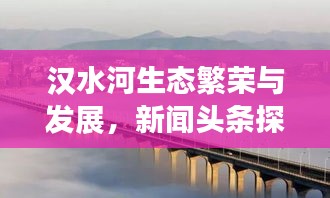 汉水河生态繁荣与发展，新闻头条探